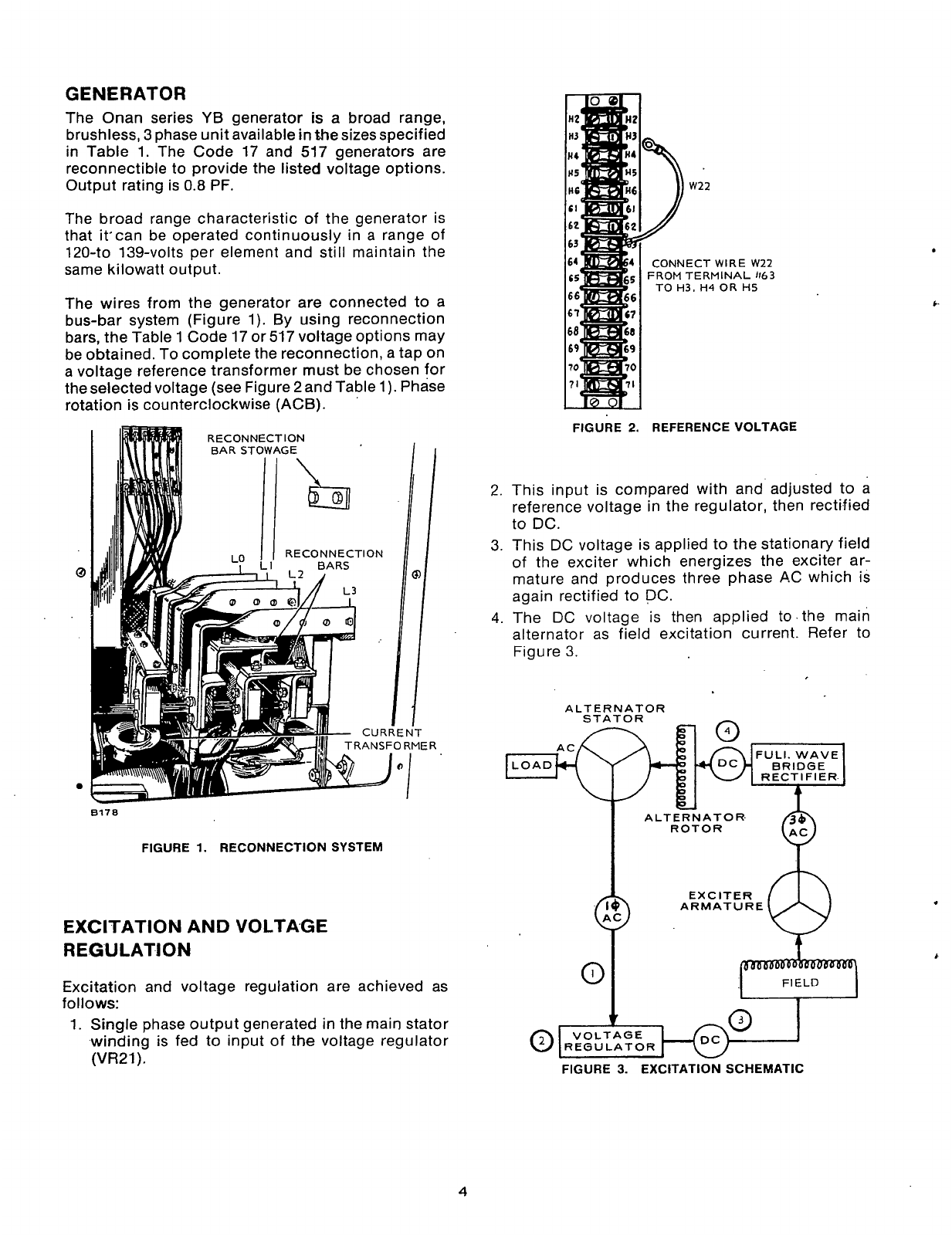 GENERATOR

The Onan series YB generator is a broad range, brushless, 3 phase unit available in the sizes specified in Table 1. The Code 17 and 517 generators are reconnectible to provide the listed voltage options. Output rating is 0.8 PF.

The broad range characteristic of the generator is that it can be operated continuously in a range of 120-to 139-volts per element and still maintain the same kilowatt output.

The wires from the generator are connected to a bus-bar system (Figure 1). By using reconnection bars, the Table 1 Code 17 or 517 voltage options may be obtained. To complete the reconnection, a tap on a voltage reference transformer must be chosen for the selected voltage (see Figure 2 and Table 1). Phase rotation is counterclockwise (ACB).

RECONNECTION BAR STOWAGE

L0 L1 L2 L3 RECONNECTION BARS

CURRENT TRANSFORMER

B178

FIGURE 1. RECONNECTION SYSTEM

EXCITATION AND VOLTAGE REGULATION

Excitation and voltage regulation are achieved as follows:

1. Single phase output generated in the main stator winding is fed to input of the voltage regulator (VR21).

H2 H2
H3 H3
H4 H4
H5 H5
H6 H6
61 61
62 62
63 63
64 64
65 65
66 66
67 67
68 68
69 69
70 70
71 71

W22

CONNECT WIRE W22 FROM TERMINAL #63 TO H3, H4 OR H5

FIGURE 2. REFERENCE VOLTAGE

2. This input is compared with and adjusted to a reference voltage in the regulator, then rectified to DC.
3. This DC voltage is applied to the stationary field of the exciter which energizes the exciter armature and produces three phase AC which is again rectified to DC.
4. The DC voltage is then applied to the main alternator as field excitation current. Refer to Figure 3.

ALTERNATOR STATOR

AC

LOAD

4

DC

FULL WAVE BRIDGE RECTIFIER

ALTERNATOR ROTOR

3Φ AC

EXCITER ARMATURE

1Φ AC

1

FIELD

3

2 VOLTAGE REGULATOR

DC

FIGURE 3. EXCITATION SCHEMATIC

4